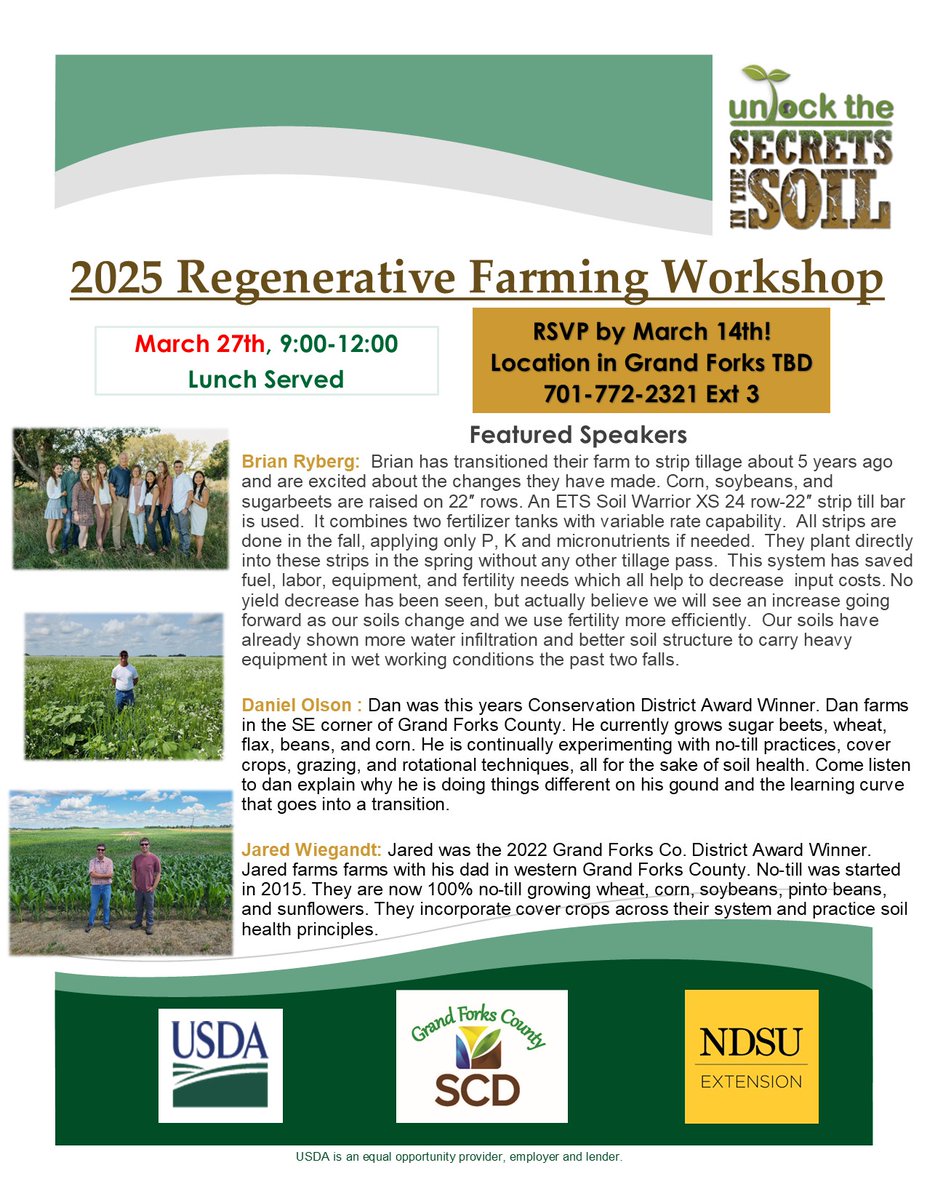 unlock the SECRETS IN THE SOIL

2025 Regenerative Farming Workshop

March 27th, 9:00-12:00
Lunch Served

RSVP by March 14th!
Location in Grand Forks TBD
701-772-2321 Ext 3

Featured Speakers

Brian Ryberg: Brian has transitioned their farm to strip tillage about 5 years ago and are excited about the changes they have made. Corn, soybeans, and sugarbeets are raised on 22″ rows. An ETS Soil Warrior XS 24 row-22″ strip till bar is used. It combines two fertilizer tanks with variable rate capability. All strips are done in the fall, applying only P, K and micronutrients if needed. They plant directly into these strips in the spring without any other tillage pass. This system has saved fuel, labor, equipment, and fertility needs which all help to decrease input costs. No yield decrease has been seen, but actually believe we will see an increase going forward as our soils change and we use fertility more efficiently. Our soils have already shown more water infiltration and better soil structure to carry heavy equipment in wet working conditions the past two falls.

Daniel Olson : Dan was this years Conservation District Award Winner. Dan farms in the SE corner of Grand Forks County. He currently grows sugar beets, wheat, flax, beans, and corn. He is continually experimenting with no-till practices, cover crops, grazing, and rotational techniques, all for the sake of soil health. Come listen to dan explain why he is doing things different on his gound and the learning curve that goes into a transition.

Jared Wiegandt: Jared was the 2022 Grand Forks Co. District Award Winner. Jared farms farms with his dad in western Grand Forks County. No-till was started in 2015. They are now 100% no-till growing wheat, corn, soybeans, pinto beans, and sunflowers. They incorporate cover crops across their system and practice soil health principles.

USDA

Grand Forks County SCD

NDSU EXTENSION

USDA is an equal opportunity provider, employer and lender.